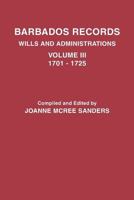 BARBADOS RECORDS
WILLS AND ADMINISTRATIONS
VOLUME III
1701 - 1725

Compiled and Edited by
JOANNE MCREE SANDERS